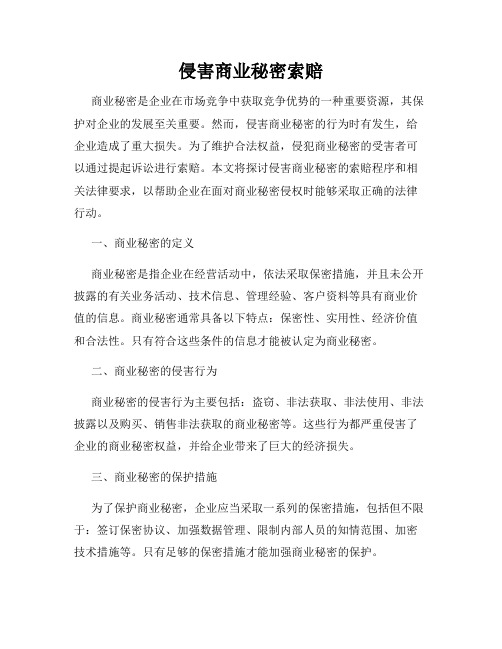 侵害商业秘密索赔

商业秘密是企业在市场竞争中获取竞争优势的一种重要资源，其保护对企业的发展至关重要。然而，侵害商业秘密的行为时有发生，给企业造成了重大损失。为了维护合法权益，侵犯商业秘密的受害者可以通过提起诉讼进行索赔。本文将探讨侵害商业秘密的索赔程序和相关法律要求，以帮助企业在面对商业秘密侵权时能够采取正确的法律行动。

一、商业秘密的定义

商业秘密是指企业在经营活动中，依法采取保密措施，并且未公开披露的有关业务活动、技术信息、管理经验、客户资料等具有商业价值的信息。商业秘密通常具备以下特点：保密性、实用性、经济价值和合法性。只有符合这些条件的信息才能被认定为商业秘密。

二、商业秘密的侵害行为

商业秘密的侵害行为主要包括：盗窃、非法获取、非法使用、非法披露以及购买、销售非法获取的商业秘密等。这些行为都严重侵害了企业的商业秘密权益，并给企业带来了巨大的经济损失。

三、商业秘密的保护措施

为了保护商业秘密，企业应当采取一系列的保密措施，包括但不限于：签订保密协议、加强数据管理、限制内部人员的知情范围、加密技术措施等。只有足够的保密措施才能加强商业秘密的保护。